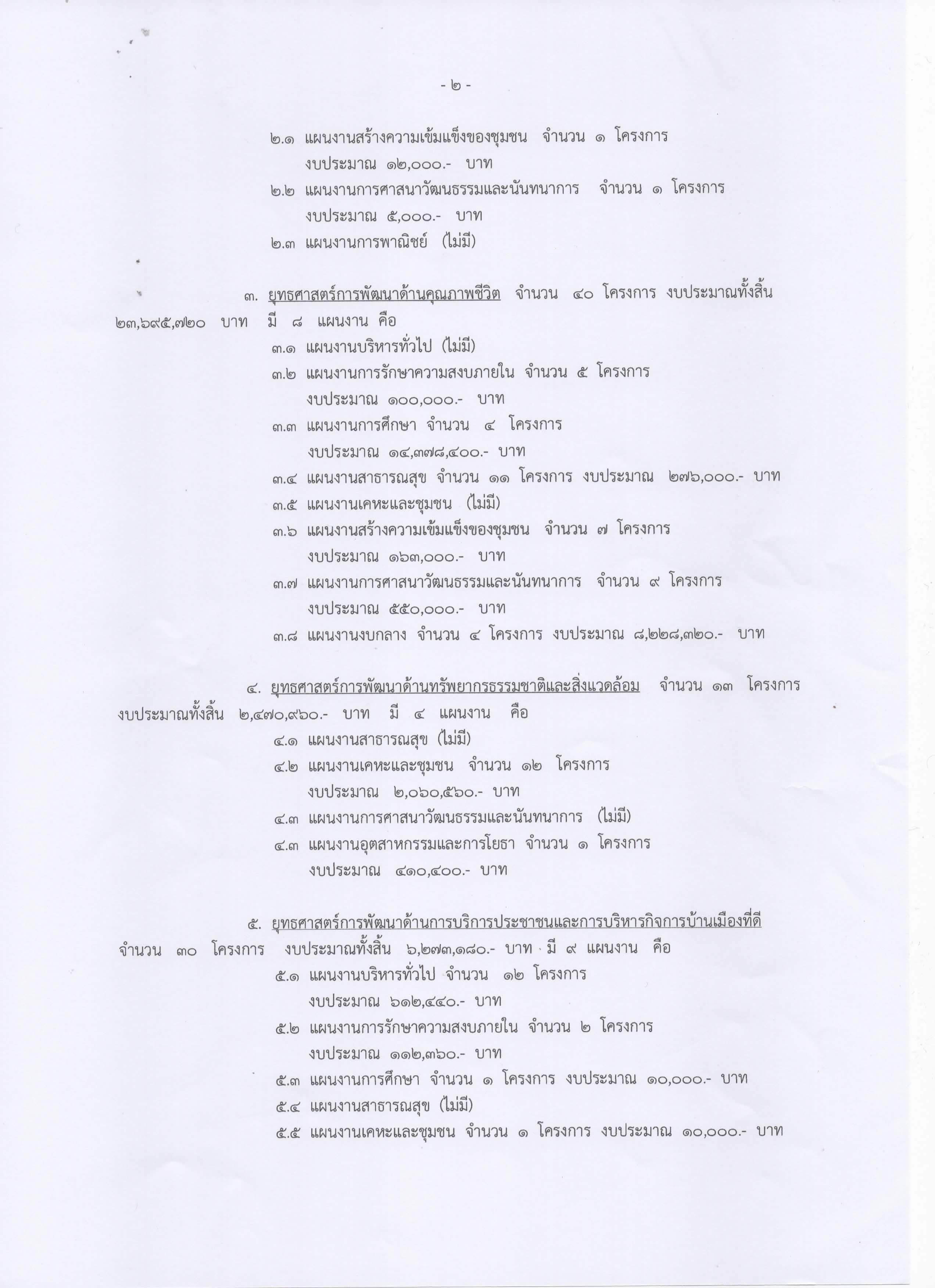 - ๒ -

๒.๑ แผนงานสร้างความเข้มแข็งของชุมชน จำนวน ๑ โครงการ งบประมาณ ๑๒,๐๐๐.- บาท
๒.๒ แผนงานการศาสนาวัฒนธรรมและนันทนาการ จำนวน ๑ โครงการ งบประมาณ ๕,๐๐๐.- บาท
๒.๓ แผนงานการพาณิชย์ (ไม่มี)

๓. ยุทธศาสตร์การพัฒนาด้านคุณภาพชีวิต จำนวน ๔๐ โครงการ งบประมาณทั้งสิ้น ๒๓,๖๙๕,๗๒๐ บาท มี ๘ แผนงาน คือ
๓.๑ แผนงานบริหารทั่วไป (ไม่มี)
๓.๒ แผนงานการรักษาความสงบภายใน จำนวน ๕ โครงการ งบประมาณ ๑๐๐,๐๐๐.- บาท
๓.๓ แผนงานการศึกษา จำนวน ๔ โครงการ งบประมาณ ๑๔,๓๗๘,๔๐๐.- บาท
๓.๔ แผนงานสาธารณสุข จำนวน ๑๑ โครงการ งบประมาณ ๒๗๖,๐๐๐.- บาท
๓.๕ แผนงานเคหะและชุมชน (ไม่มี)
๓.๖ แผนงานสร้างความเข้มแข็งของชุมชน จำนวน ๗ โครงการ งบประมาณ ๑๖๓,๐๐๐.- บาท
๓.๗ แผนงานการศาสนาวัฒนธรรมและนันทนาการ จำนวน ๙ โครงการ งบประมาณ ๕๕๐,๐๐๐.- บาท
๓.๘ แผนงานงบกลาง จำนวน ๔ โครงการ งบประมาณ ๘,๒๒๘,๓๒๐.- บาท

๔. ยุทธศาสตร์การพัฒนาด้านทรัพยากรธรรมชาติและสิ่งแวดล้อม จำนวน ๑๓ โครงการ งบประมาณทั้งสิ้น ๒,๔๗๐,๙๖๐.- บาท มี ๔ แผนงาน คือ
๔.๑ แผนงานสาธารณสุข (ไม่มี)
๔.๒ แผนงานเคหะและชุมชน จำนวน ๑๒ โครงการ งบประมาณ ๒,๐๖๐,๕๖๐.- บาท
๔.๓ แผนงานการศาสนาวัฒนธรรมและนันทนาการ (ไม่มี)
๔.๓ แผนงานอุตสาหกรรมและการโยธา จำนวน ๑ โครงการ งบประมาณ ๔๑๐,๔๐๐.- บาท

๕. ยุทธศาสตร์การพัฒนาด้านการบริการประชาชนและการบริหารกิจการบ้านเมืองที่ดี จำนวน ๓๐ โครงการ งบประมาณทั้งสิ้น ๖,๒๗๓,๑๘๐.- บาท มี ๙ แผนงาน คือ
๕.๑ แผนงานบริหารทั่วไป จำนวน ๑๒ โครงการ งบประมาณ ๖๑๒,๔๔๐.- บาท
๕.๒ แผนงานการรักษาความสงบภายใน จำนวน ๒ โครงการ งบประมาณ ๑๑๒,๓๖๐.- บาท
๕.๓ แผนงานการศึกษา จำนวน ๑ โครงการ งบประมาณ ๑๐,๐๐๐.- บาท
๕.๔ แผนงานสาธารณสุข (ไม่มี)
๕.๕ แผนงานเคหะและชุมชน จำนวน ๑ โครงการ งบประมาณ ๑๐,๐๐๐.- บาท